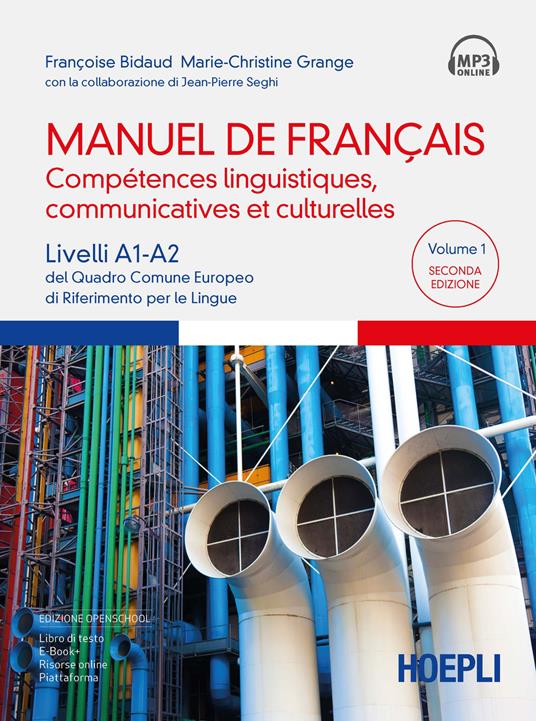 Françoise Bidaud Marie-Christine Grange
con la collaborazione di Jean-Pierre Seghi

MP3 ONLINE

MANUEL DE FRANÇAIS
Compétences linguistiques, communicatives et culturelles

Livelli A1-A2
del Quadro Comune Europeo di Riferimento per le Lingue

Volume 1
SECONDA EDIZIONE

EDIZIONE OPENSCHOOL
Libro di testo
E-Book+
Risorse online
Piattaforma

HOEPLI